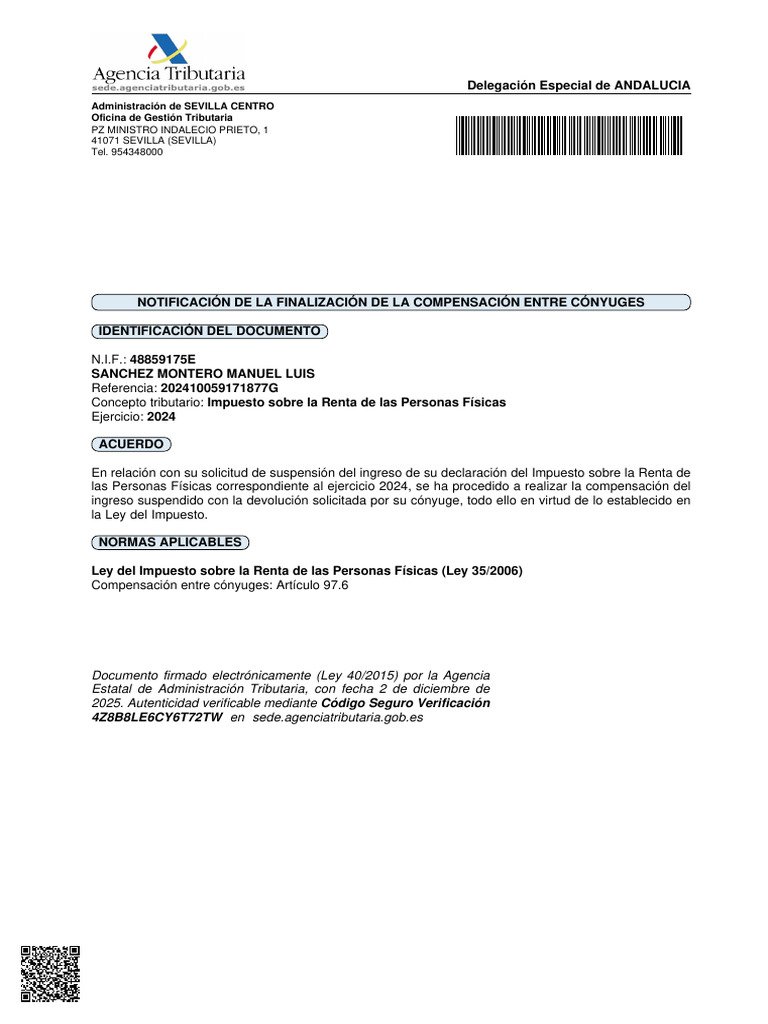 Agencia Tributaria
sede.agenciatributaria.gob.es

Delegación Especial de ANDALUCIA

Administración de SEVILLA CENTRO
Oficina de Gestión Tributaria
PZ MINISTRO INDALECIO PRIETO, 1
41071 SEVILLA (SEVILLA)
Tel. 954348000

NOTIFICACIÓN DE LA FINALIZACIÓN DE LA COMPENSACIÓN ENTRE CÓNYUGES

IDENTIFICACIÓN DEL DOCUMENTO

N.I.F.: 48859175E
SANCHEZ MONTERO MANUEL LUIS
Referencia: 202410059171877G
Concepto tributario: Impuesto sobre la Renta de las Personas Físicas
Ejercicio: 2024

ACUERDO

En relación con su solicitud de suspensión del ingreso de su declaración del Impuesto sobre la Renta de las Personas Físicas correspondiente al ejercicio 2024, se ha procedido a realizar la compensación del ingreso suspendido con la devolución solicitada por su cónyuge, todo ello en virtud de lo establecido en la Ley del Impuesto.

NORMAS APLICABLES

Ley del Impuesto sobre la Renta de las Personas Físicas (Ley 35/2006)
Compensación entre cónyuges: Artículo 97.6

Documento firmado electrónicamente (Ley 40/2015) por la Agencia Estatal de Administración Tributaria, con fecha 2 de diciembre de 2025. Autenticidad verificable mediante Código Seguro Verificación 4Z8B8LE6CY6T72TW en sede.agenciatributaria.gob.es